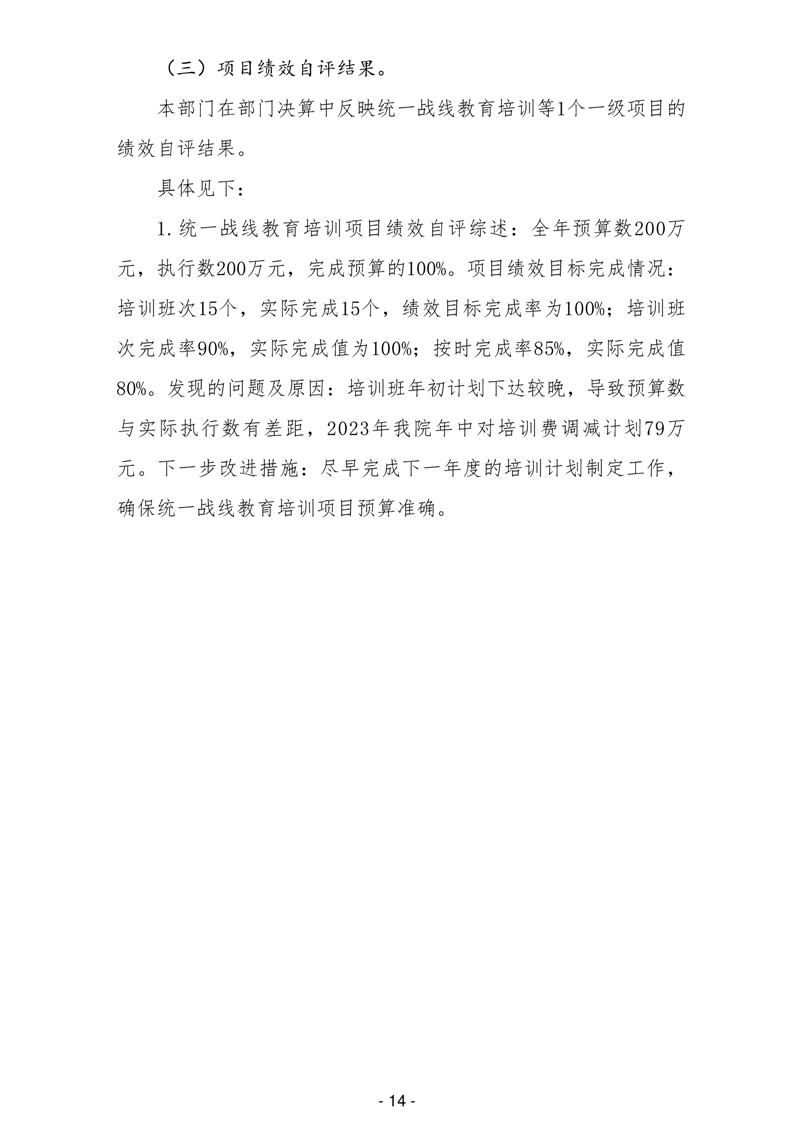 （三）项目绩效自评结果。

本部门在部门决算中反映统一战线教育培训等1个一级项目的绩效自评结果。

具体见下：

1. 统一战线教育培训项目绩效自评综述：全年预算数200万元，执行数200万元，完成预算的100%。项目绩效目标完成情况：培训班次15个，实际完成15个，绩效目标完成率为100%；培训班次完成率90%，实际完成值为100%；按时完成率85%，实际完成值80%。发现的问题及原因：培训班年初计划下达较晚，导致预算数与实际执行数有差距，2023年我院年中对培训费调减计划79万元。下一步改进措施：尽早完成下一年度的培训计划制定工作，确保统一战线教育培训项目预算准确。

- 14 -